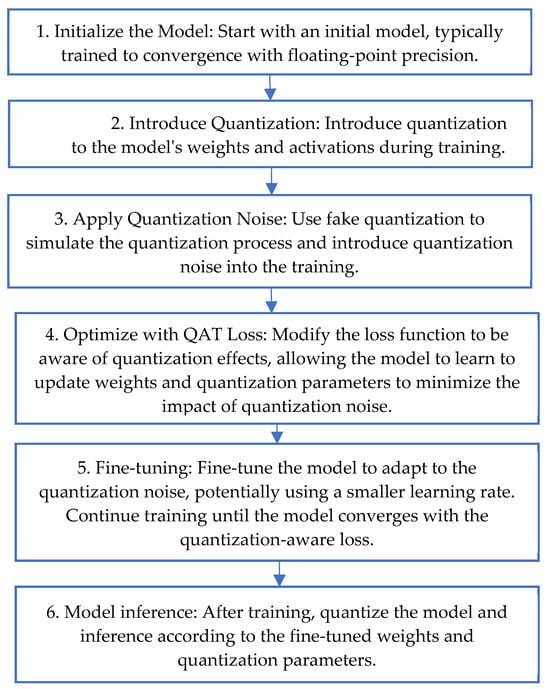 1. Initialize the Model: Start with an initial model, typically trained to convergence with floating-point precision.

2. Introduce Quantization: Introduce quantization to the model's weights and activations during training.

3. Apply Quantization Noise: Use fake quantization to simulate the quantization process and introduce quantization noise into the training.

4. Optimize with QAT Loss: Modify the loss function to be aware of quantization effects, allowing the model to learn to update weights and quantization parameters to minimize the impact of quantization noise.

5. Fine-tuning: Fine-tune the model to adapt to the quantization noise, potentially using a smaller learning rate. Continue training until the model converges with the quantization-aware loss.

6. Model inference: After training, quantize the model and inference according to the fine-tuned weights and quantization parameters.